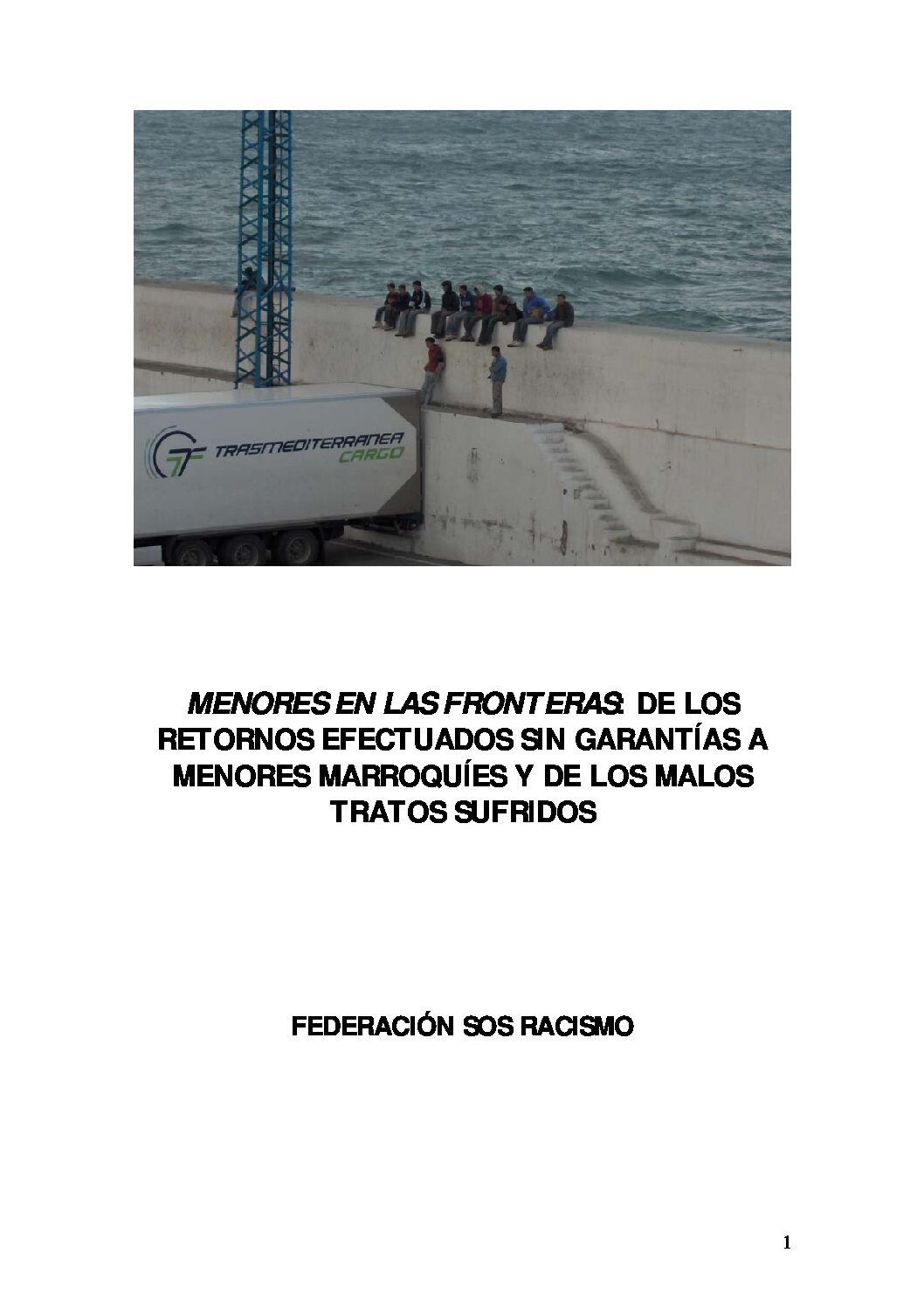 TRASMEDITERRANEA CARGO

MENORES EN LAS FRONTERAS: DE LOS RETORNOS EFECTUADOS SIN GARANTÍAS A MENORES MARROQUÍES Y DE LOS MALOS TRATOS SUFRIDOS

FEDERACIÓN SOS RACISMO

1